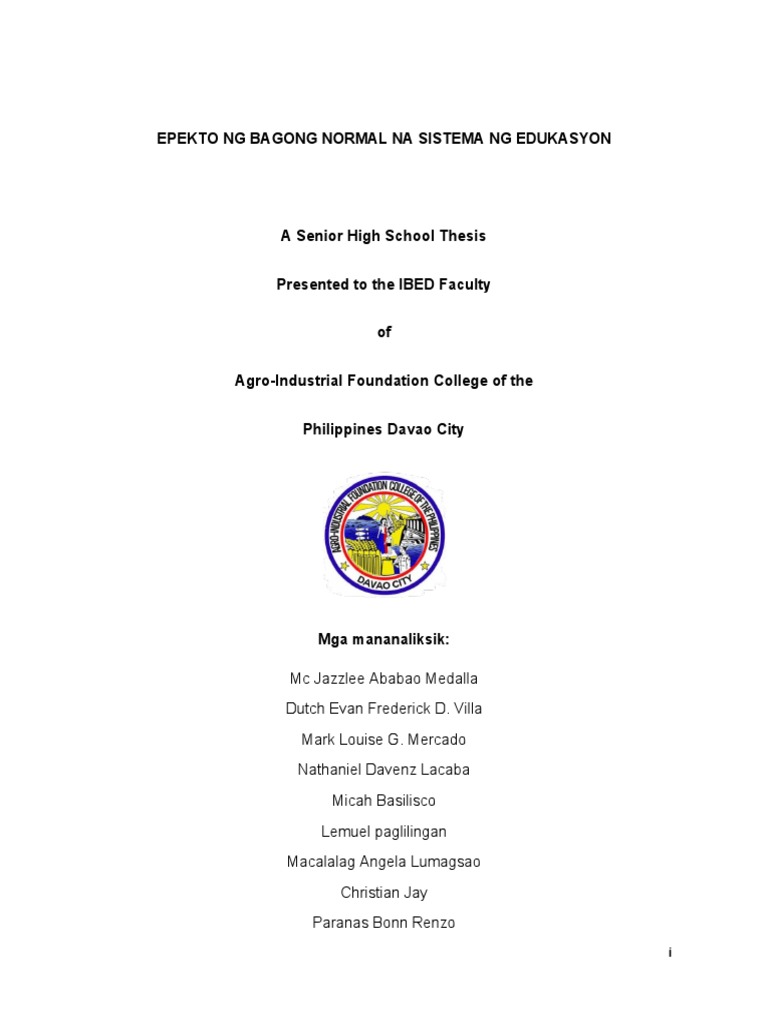 EPEKTO NG BAGONG NORMAL NA SISTEMA NG EDUKASYON

A Senior High School Thesis

Presented to the IBED Faculty

of

Agro-Industrial Foundation College of the

Philippines Davao City

AGRO-INDUSTRIAL FOUNDATION COLLEGE OF THE PHILIPPINES

DAVAO CITY

Mga mananaliksik:

Mc Jazzlee Ababao Medalla

Dutch Evan Frederick D. Villa

Mark Louise G. Mercado

Nathaniel Davenz Lacaba

Micah Basilisco

Lemuel paglilingan

Macalalag Angela Lumagsao

Christian Jay

Paranas Bonn Renzo

i